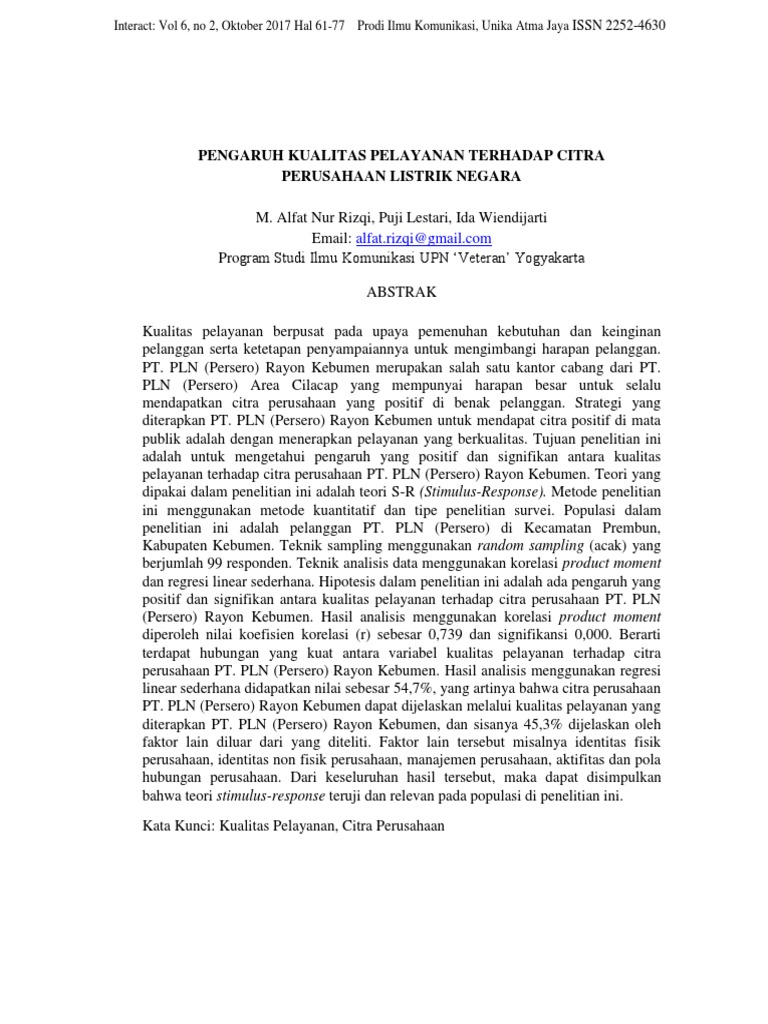 Interact: Vol 6, no 2, Oktober 2017 Hal 61-77 Prodi Ilmu Komunikasi, Unika Atma Jaya ISSN 2252-4630

PENGARUH KUALITAS PELAYANAN TERHADAP CITRA PERUSAHAAN LISTRIK NEGARA

M. Alfat Nur Rizqi, Puji Lestari, Ida Wiendijarti
Email: alfat.rizqi@gmail.com
Program Studi Ilmu Komunikasi UPN 'Veteran' Yogyakarta

ABSTRAK

Kualitas pelayanan berpusat pada upaya pemenuhan kebutuhan dan keinginan pelanggan serta ketetapan penyampaiannya untuk mengimbangi harapan pelanggan. PT. PLN (Persero) Rayon Kebumen merupakan salah satu kantor cabang dari PT. PLN (Persero) Area Cilacap yang mempunyai harapan besar untuk selalu mendapatkan citra perusahaan yang positif di benak pelanggan. Strategi yang diterapkan PT. PLN (Persero) Rayon Kebumen untuk mendapat citra positif di mata publik adalah dengan menerapkan pelayanan yang berkualitas. Tujuan penelitian ini adalah untuk mengetahui pengaruh yang positif dan signifikan antara kualitas pelayanan terhadap citra perusahaan PT. PLN (Persero) Rayon Kebumen. Teori yang dipakai dalam penelitian ini adalah teori S-R (Stimulus-Response). Metode penelitian ini menggunakan metode kuantitatif dan tipe penelitian survei. Populasi dalam penelitian ini adalah pelanggan PT. PLN (Persero) di Kecamatan Prembun, Kabupaten Kebumen. Teknik sampling menggunakan random sampling (acak) yang berjumlah 99 responden. Teknik analisis data menggunakan korelasi product moment dan regresi linear sederhana. Hipotesis dalam penelitian ini adalah ada pengaruh yang positif dan signifikan antara kualitas pelayanan terhadap citra perusahaan PT. PLN (Persero) Rayon Kebumen. Hasil analisis menggunakan korelasi product moment diperoleh nilai koefisien korelasi (r) sebesar 0,739 dan signifikansi 0,000. Berarti terdapat hubungan yang kuat antara variabel kualitas pelayanan terhadap citra perusahaan PT. PLN (Persero) Rayon Kebumen. Hasil analisis menggunakan regresi linear sederhana didapatkan nilai sebesar 54,7%, yang artinya bahwa citra perusahaan PT. PLN (Persero) Rayon Kebumen dapat dijelaskan melalui kualitas pelayanan yang diterapkan PT. PLN (Persero) Rayon Kebumen, dan sisanya 45,3% dijelaskan oleh faktor lain diluar dari yang diteliti. Faktor lain tersebut misalnya identitas fisik perusahaan, identitas non fisik perusahaan, manajemen perusahaan, aktifitas dan pola hubungan perusahaan. Dari keseluruhan hasil tersebut, maka dapat disimpulkan bahwa teori stimulus-response teruji dan relevan pada populasi di penelitian ini.

Kata Kunci: Kualitas Pelayanan, Citra Perusahaan